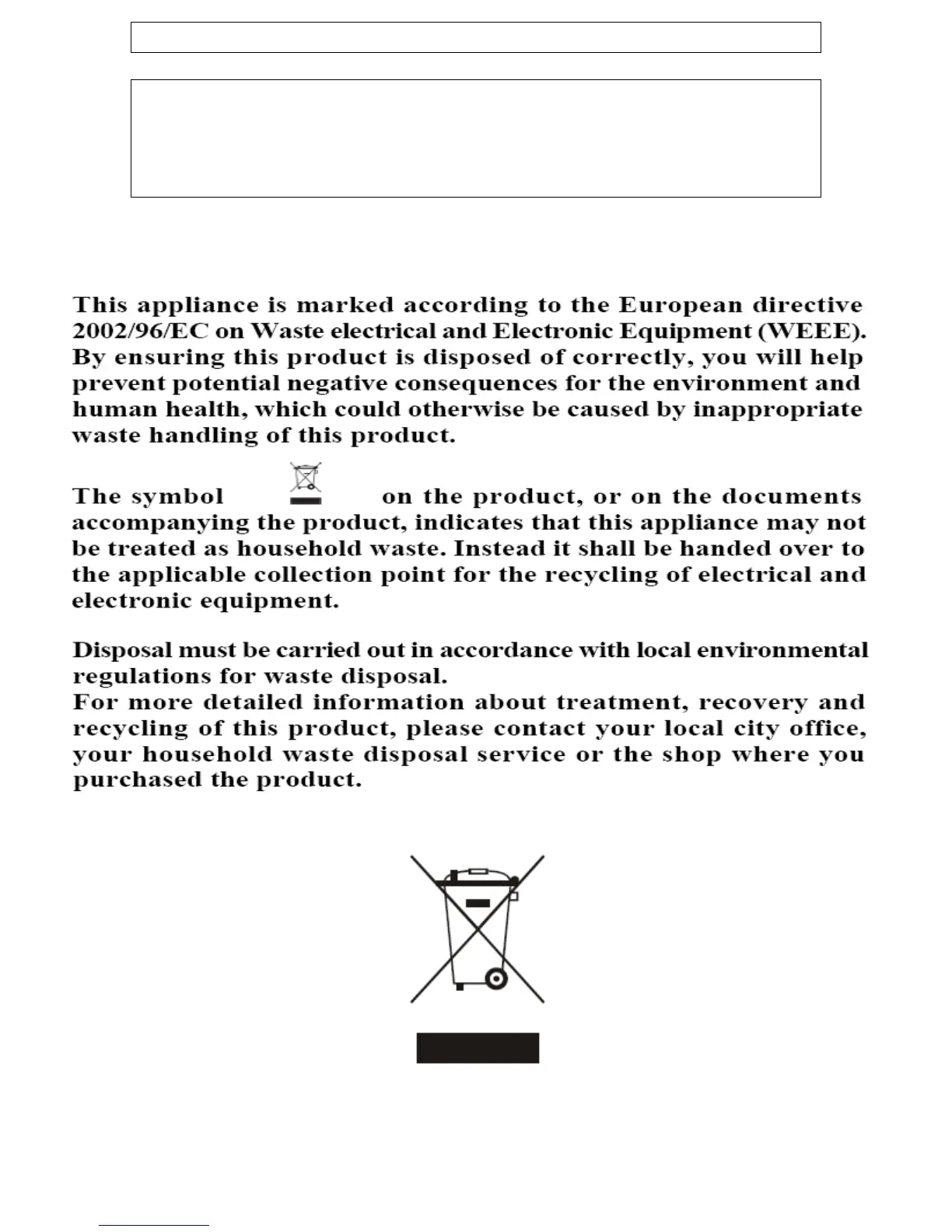 This appliance is marked according to the European directive 2002/96/EC on Waste electrical and Electronic Equipment (WEEE). By ensuring this product is disposed of correctly, you will help prevent potential negative consequences for the environment and human health, which could otherwise be caused by inappropriate waste handling of this product.

The symbol on the product, or on the documents accompanying the product, indicates that this appliance may not be treated as household waste. Instead it shall be handed over to the applicable collection point for the recycling of electrical and electronic equipment.

Disposal must be carried out in accordance with local environmental regulations for waste disposal.
For more detailed information about treatment, recovery and recycling of this product, please contact your local city office, your household waste disposal service or the shop where you purchased the product.